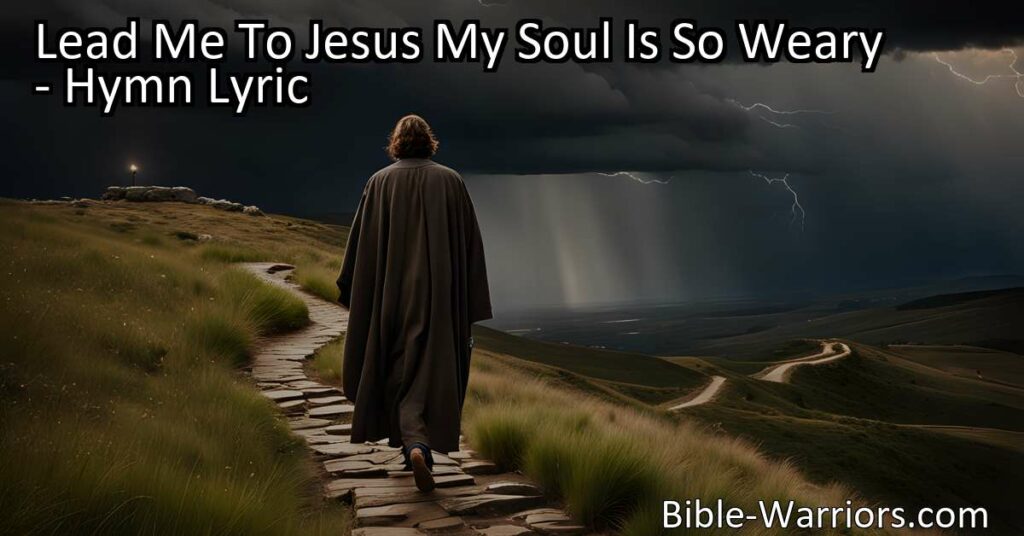 Lead Me To Jesus My Soul Is So Weary - Hymn Lyric

Bible-Warriors.com